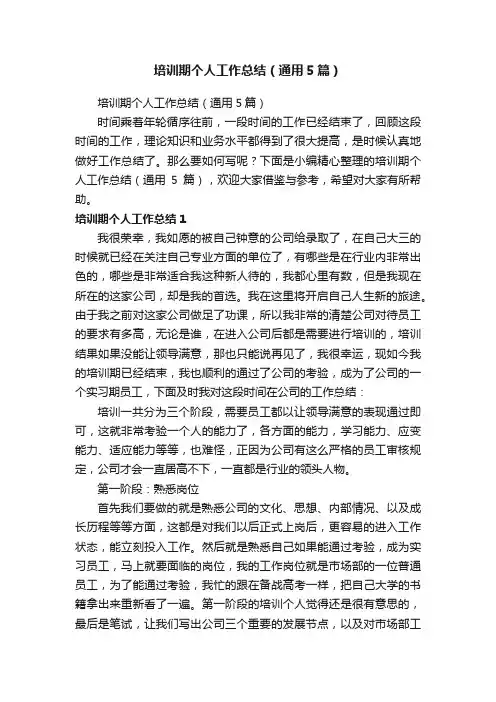 培训期个人工作总结（通用5篇）

培训期个人工作总结（通用5篇）

时间乘着年轮循序往前，一段时间的工作已经结束了，回顾这段时间的工作，理论知识和业务水平都得到了很大提高，是时候认真地做好工作总结了。那么要如何写呢？下面是小编精心整理的培训期个人工作总结（通用 5 篇），欢迎大家借鉴与参考，希望对大家有所帮助。

培训期个人工作总结1

我很荣幸，我如愿的被自己钟意的公司给录取了，在自己大三的时候就已经在关注自己专业方面的单位了，有哪些是在行业内非常出色的，哪些是非常适合我这种新人待的，我都心里有数，但是我现在所在的这家公司，却是我的首选。我在这里将开启自己人生新的旅途。由于我之前对这家公司做足了功课，所以我非常的清楚公司对待员工的要求有多高，无论是谁，在进入公司后都是需要进行培训的，培训结果如果没能让领导满意，那也只能说再见了，我很幸运，现如今我的培训期已经结束，我也顺利的通过了公司的考验，成为了公司的一个实习期员工，下面及时我对这段时间在公司的工作总结：

培训一共分为三个阶段，需要员工都以让领导满意的表现通过即可，这就非常考验一个人的能力了，各方面的能力，学习能力、应变能力、适应能力等等，也难怪，正因为公司有这么严格的员工审核规定，公司才会一直居高不下，一直都是行业的领头人物。

第一阶段：熟悉岗位

首先我们要做的就是熟悉公司的文化、思想、内部情况、以及成长历程等等方面，这都是对我们以后正式上岗后，更容易的进入工作状态，能立刻投入工作。然后就是熟悉自己如果能通过考验，成为实习员工，马上就要面临的岗位，我的工作岗位就是市场部的一位普通员工，为了能通过考验，我忙的跟在备战高考一样，把自己大学的书籍拿出来重新看了一遍。第一阶段的培训个人觉得还是很有意思的，最后是笔试，让我们写出公司三个重要的发展节点，以及对市场部工